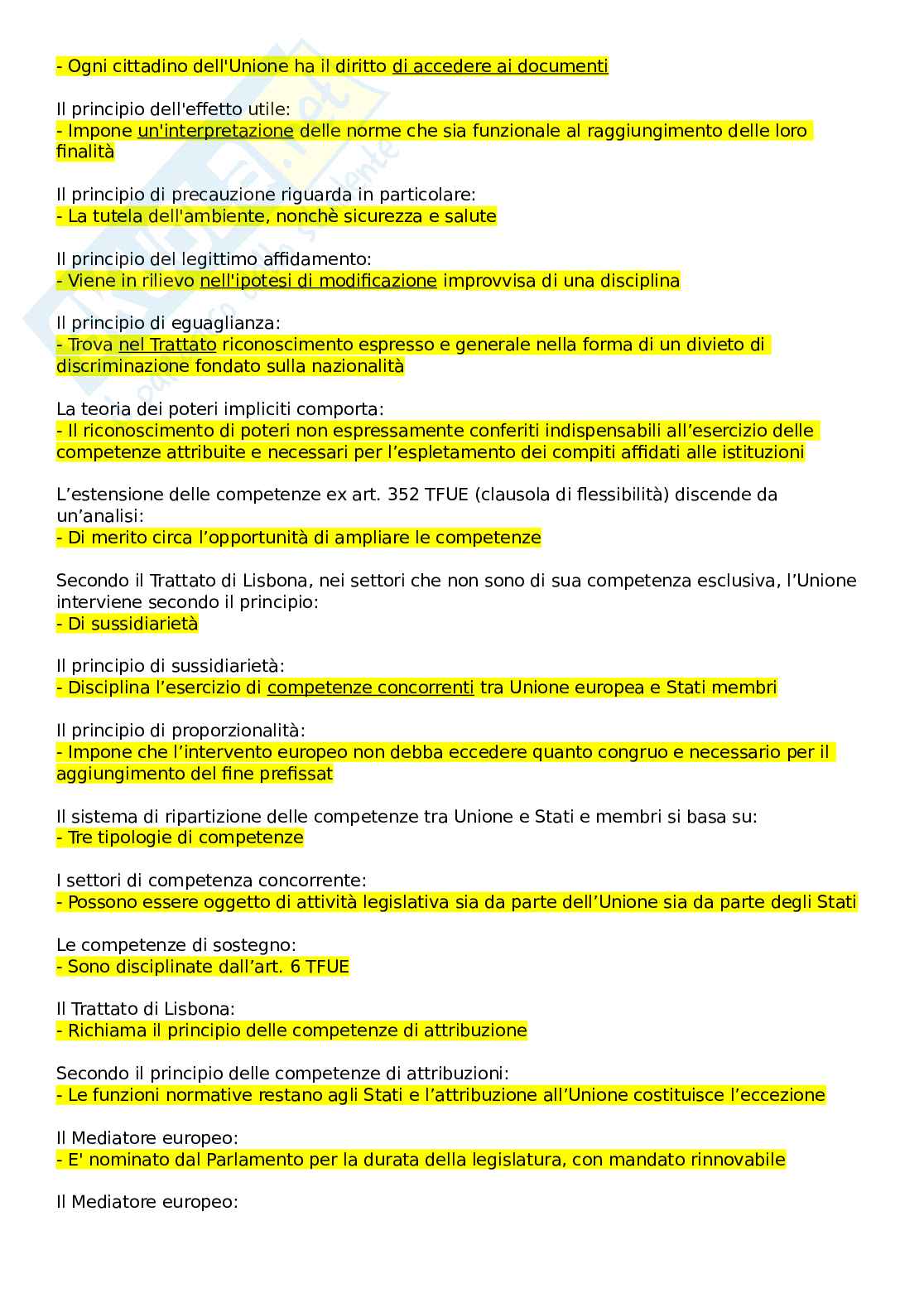 - Ogni cittadino dell'Unione ha il diritto di accedere ai documenti

Il principio dell'effetto utile:
- Impone un'interpretazione delle norme che sia funzionale al raggiungimento delle loro finalità

Il principio di precauzione riguarda in particolare:
- La tutela dell'ambiente, nonchè sicurezza e salute

Il principio del legittimo affidamento:
- Viene in rilievo nell'ipotesi di modificazione improvvisa di una disciplina

Il principio di eguaglianza:
- Trova nel Trattato riconoscimento espresso e generale nella forma di un divieto di discriminazione fondato sulla nazionalità

La teoria dei poteri impliciti comporta:
- Il riconoscimento di poteri non espressamente conferiti indispensabili all'esercizio delle competenze attribuite e necessari per l'espletamento dei compiti affidati alle istituzioni

L'estensione delle competenze ex art. 352 TFUE (clausola di flessibilità) discende da un'analisi:
- Di merito circa l'opportunità di ampliare le competenze

Secondo il Trattato di Lisbona, nei settori che non sono di sua competenza esclusiva, l'Unione interviene secondo il principio:
- Di sussidiarietà

Il principio di sussidiarietà:
- Disciplina l'esercizio di competenze concorrenti tra Unione europea e Stati membri

Il principio di proporzionalità:
- Impone che l'intervento europeo non debba eccedere quanto congruo e necessario per il aggiungimento del fine prefissat

Il sistema di ripartizione delle competenze tra Unione e Stati e membri si basa su:
- Tre tipologie di competenze

I settori di competenza concorrente:
- Possono essere oggetto di attività legislativa sia da parte dell'Unione sia da parte degli Stati

Le competenze di sostegno:
- Sono disciplinate dall'art. 6 TFUE

Il Trattato di Lisbona:
- Richiama il principio delle competenze di attribuzione

Secondo il principio delle competenze di attribuzioni:
- Le funzioni normative restano agli Stati e l'attribuzione all'Unione costituisce l'eccezione

Il Mediatore europeo:
- E' nominato dal Parlamento per la durata della legislatura, con mandato rinnovabile

Il Mediatore europeo: